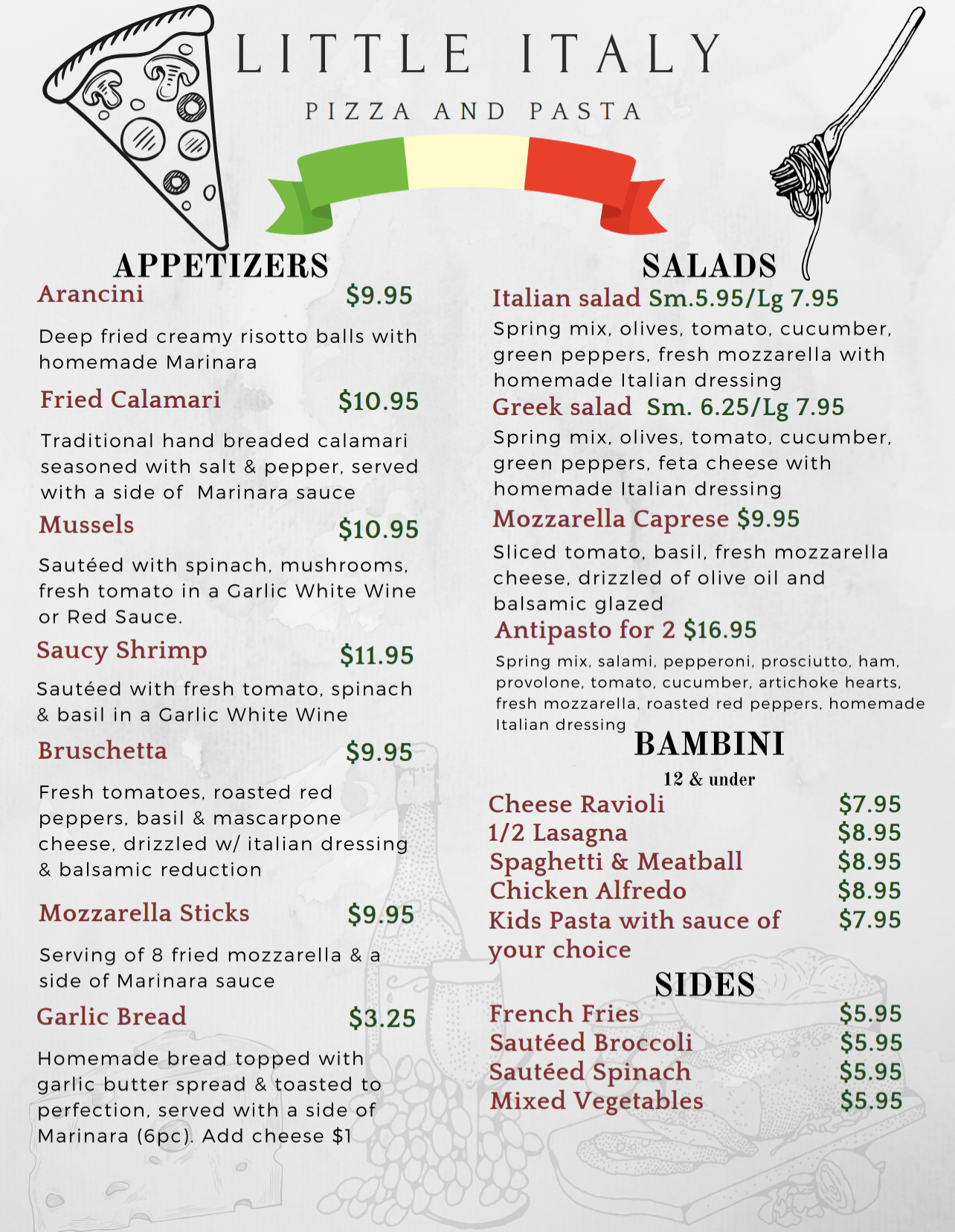 LITTLE ITALY

PIZZA AND PASTA

APPETIZERS

Arancini $9.95

Deep fried creamy risotto balls with homemade Marinara

Fried Calamari $10.95

Traditional hand breaded calamari seasoned with salt & pepper, served with a side of Marinara sauce

Mussels $10.95

Sautéed with spinach, mushrooms, fresh tomato in a Garlic White Wine or Red Sauce.

Saucy Shrimp $11.95

Sautéed with fresh tomato, spinach & basil in a Garlic White Wine

Bruschetta $9.95

Fresh tomatoes, roasted red peppers, basil & mascarpone cheese, drizzled w/ italian dressing & balsamic reduction

Mozzarella Sticks $9.95

Serving of 8 fried mozzarella & a side of Marinara sauce

Garlic Bread $3.25

Homemade bread topped with garlic butter spread & toasted to perfection, served with a side of Marinara (6pc). Add cheese $1

SALADS

Italian salad Sm.5.95/Lg 7.95

Spring mix, olives, tomato, cucumber, green peppers, fresh mozzarella with homemade Italian dressing

Greek salad Sm. 6.25/Lg 7.95

Spring mix, olives, tomato, cucumber, green peppers, feta cheese with homemade Italian dressing

Mozzarella Caprese $9.95

Sliced tomato, basil, fresh mozzarella cheese, drizzled of olive oil and balsamic glazed

Antipasto for 2 $16.95

Spring mix, salami, pepperoni, prosciutto, ham, provolone, tomato, cucumber, artichoke hearts, fresh mozzarella, roasted red peppers, homemade Italian dressing

BAMBINI

12 & under

Cheese Ravioli $7.95
1/2 Lasagna $8.95
Spaghetti & Meatball $8.95
Chicken Alfredo $8.95
Kids Pasta with sauce of your choice $7.95

SIDES

French Fries $5.95
Sautéed Broccoli $5.95
Sautéed Spinach $5.95
Mixed Vegetables $5.95